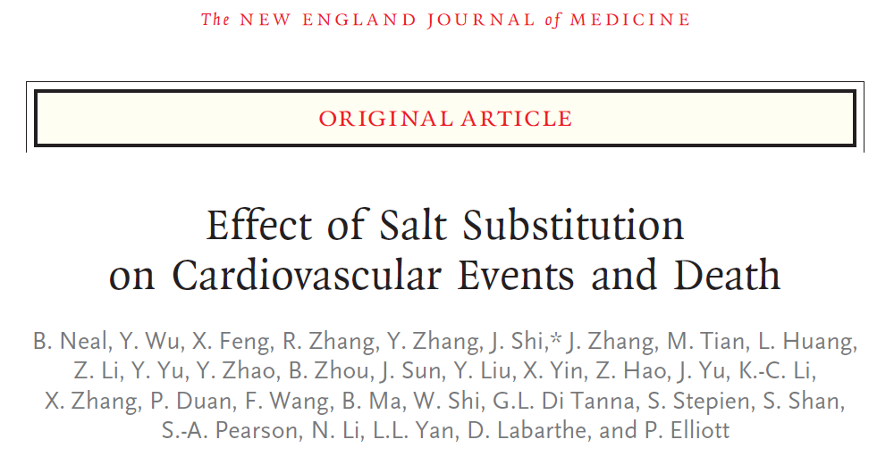 The NEW ENGLAND JOURNAL of MEDICINE

ORIGINAL ARTICLE

Effect of Salt Substitution on Cardiovascular Events and Death

B. Neal, Y. Wu, X. Feng, R. Zhang, Y. Zhang, J. Shi,* J. Zhang, M. Tian, L. Huang, Z. Li, Y. Yu, Y. Zhao, B. Zhou, J. Sun, Y. Liu, X. Yin, Z. Hao, J. Yu, K.-C. Li, X. Zhang, P. Duan, F. Wang, B. Ma, W. Shi, G.L. Di Tanna, S. Stepien, S. Shan, S.-A. Pearson, N. Li, L.L. Yan, D. Labarthe, and P. Elliott